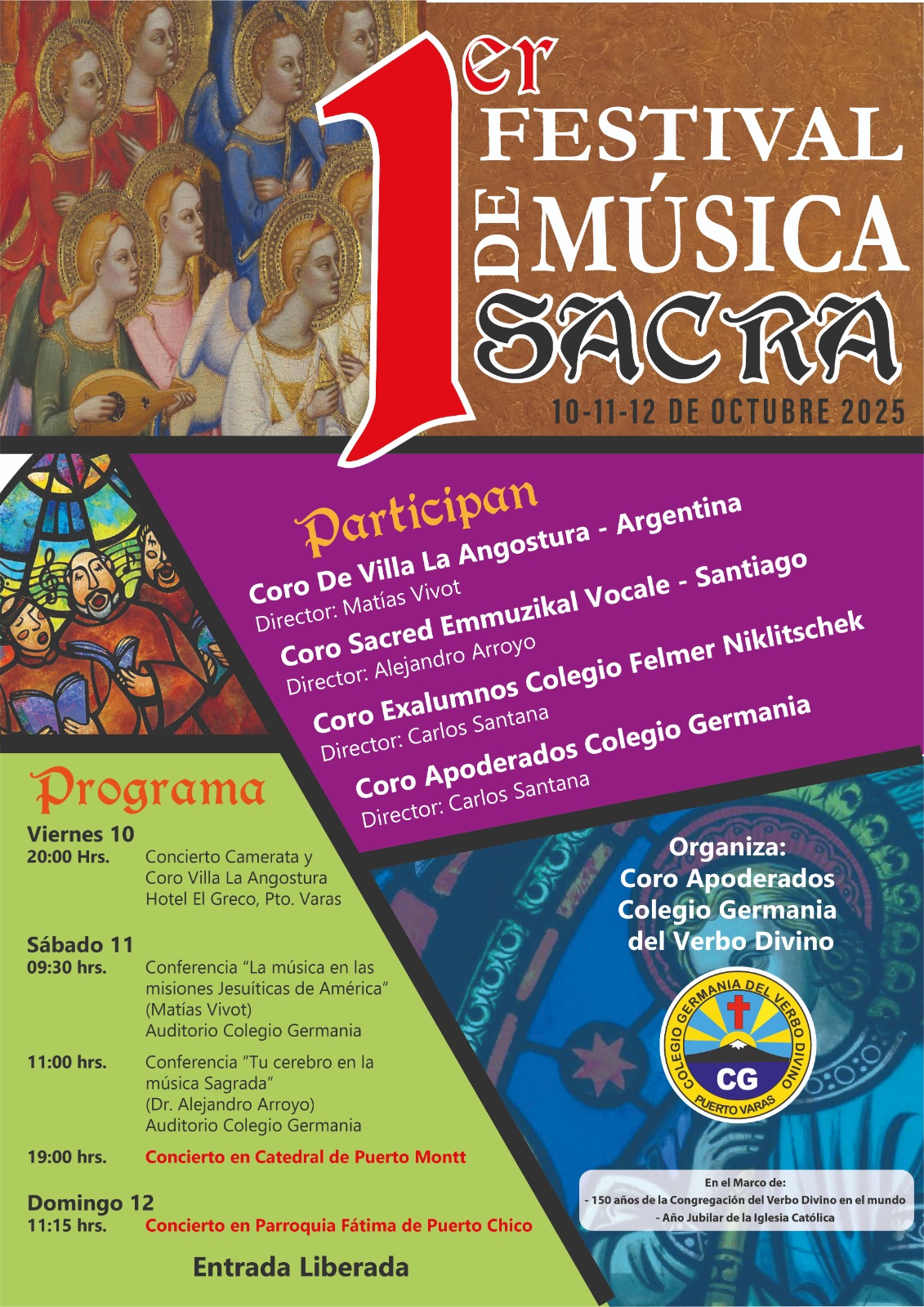 1er FESTIVAL DE MÚSICA SACRA

10-11-12 DE OCTUBRE 2025

Participan

Coro De Villa La Angostura - Argentina
Director: Matías Vivot

Coro Sacred Emmuzikal Vocale - Santiago
Director: Alejandro Arroyo

Coro Exalumnos Colegio Felmer Niklitschek
Director: Carlos Santana

Coro Apoderados Colegio Germania
Director: Carlos Santana

Programa

Viernes 10
20:00 Hrs. Concierto Camerata y Coro Villa La Angostura Hotel El Greco, Pto. Varas

Sábado 11
09:30 hrs. Conferencia “La música en las misiones Jesuíticas de América” (Matías Vivot) Auditorio Colegio Germania

11:00 hrs. Conferencia “Tu cerebro en la música Sagrada” (Dr. Alejandro Arroyo) Auditorio Colegio Germania

19:00 hrs. Concierto en Catedral de Puerto Montt

Domingo 12
11:15 hrs. Concierto en Parroquia Fátima de Puerto Chico

Entrada Liberada

Organiza:
Coro Apoderados Colegio Germania del Verbo Divino

COLEGIO GERMANIA DEL VERBO DIVINO
CG
PUERTO VARAS

En el Marco de:
- 150 años de la Congregación del Verbo Divino en el mundo
- Año Jubilar de la Iglesia Católica